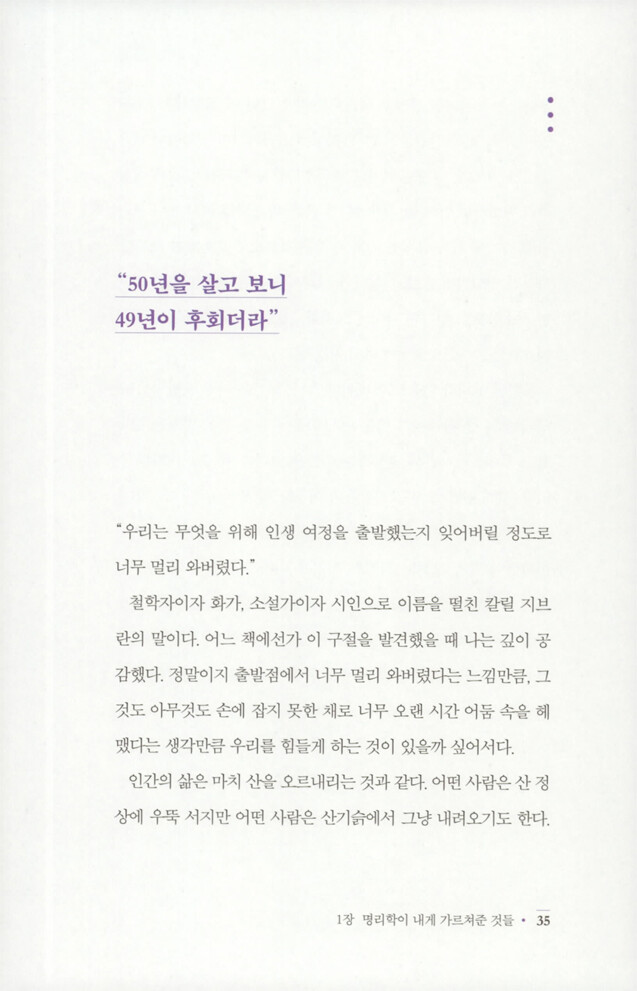 "50년을 살고 보니
49년이 후회더라"

"우리는 무엇을 위해 인생 여정을 출발했는지 잊어버릴 정도로 너무 멀리 와버렸다."

철학자이자 화가, 소설가이자 시인으로 이름을 떨친 칼릴 지브란의 말이다. 어느 책에선가 이 구절을 발견했을 때 나는 깊이 공감했다. 정말이지 출발점에서 너무 멀리 와버렸다는 느낌만큼, 그것도 아무것도 손에 잡지 못한 채로 너무 오랜 시간 어둠 속을 헤맸다는 생각만큼 우리를 힘들게 하는 것이 있을까 싶어서다.

인간의 삶은 마치 산을 오르내리는 것과 같다. 어떤 사람은 산 정상에 우뚝 서지만 어떤 사람은 산기슭에서 그냥 내려오기도 한다.

1장 명리학이 내게 가르쳐준 것들 • 35